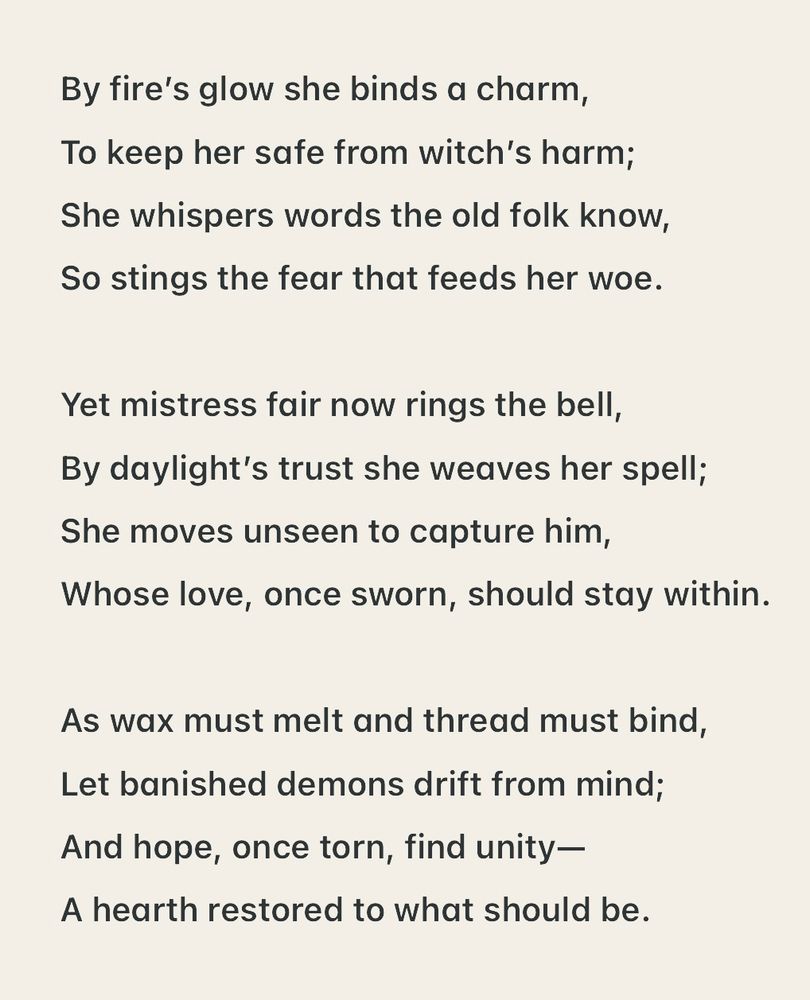 By fire's glow she binds a charm,
To keep her safe from witch's harm;
She whispers words the old folk know,
So stings the fear that feeds her woe.

Yet mistress fair now rings the bell,
By daylight's trust she weaves her spell;
She moves unseen to capture him,
Whose love, once sworn, should stay within.

As wax must melt and thread must bind,
Let banished demons drift from mind;
And hope, once torn, find unity—
A hearth restored to what should be.